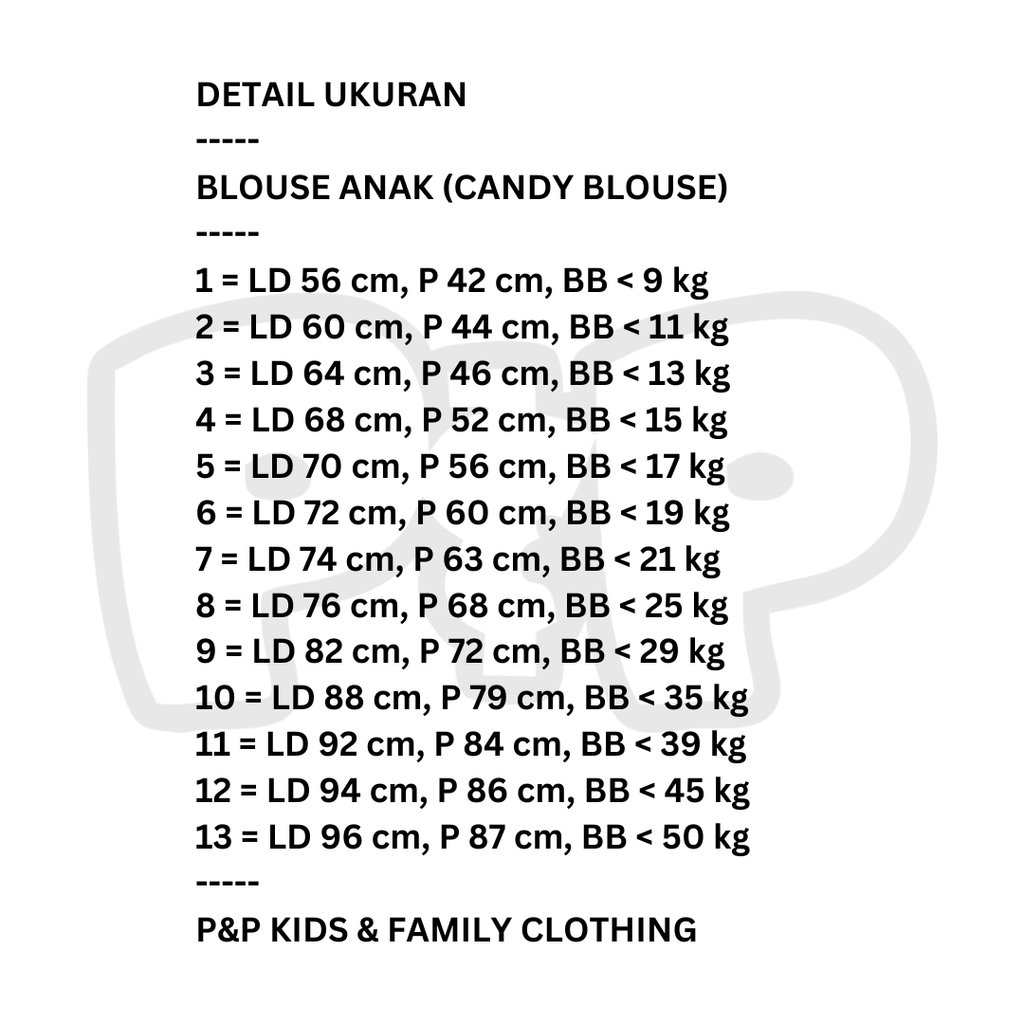 DETAIL UKURAN
-----
BLOUSE ANAK (CANDY BLOUSE)
-----
1 = LD 56 cm, P 42 cm, BB < 9 kg
2 = LD 60 cm, P 44 cm, BB < 11 kg
3 = LD 64 cm, P 46 cm, BB < 13 kg
4 = LD 68 cm, P 52 cm, BB < 15 kg
5 = LD 70 cm, P 56 cm, BB < 17 kg
6 = LD 72 cm, P 60 cm, BB < 19 kg
7 = LD 74 cm, P 63 cm, BB < 21 kg
8 = LD 76 cm, P 68 cm, BB < 25 kg
9 = LD 82 cm, P 72 cm, BB < 29 kg
10 = LD 88 cm, P 79 cm, BB < 35 kg
11 = LD 92 cm, P 84 cm, BB < 39 kg
12 = LD 94 cm, P 86 cm, BB < 45 kg
13 = LD 96 cm, P 87 cm, BB < 50 kg
-----
P&P KIDS & FAMILY CLOTHING

P&P